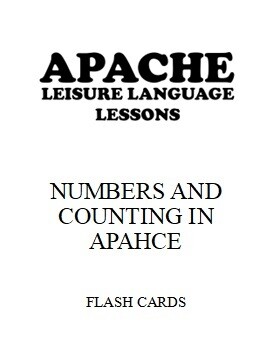 APACHE
LEISURE LANGUAGE
LESSONS

NUMBERS AND COUNTING IN APAHCE

FLASH CARDS